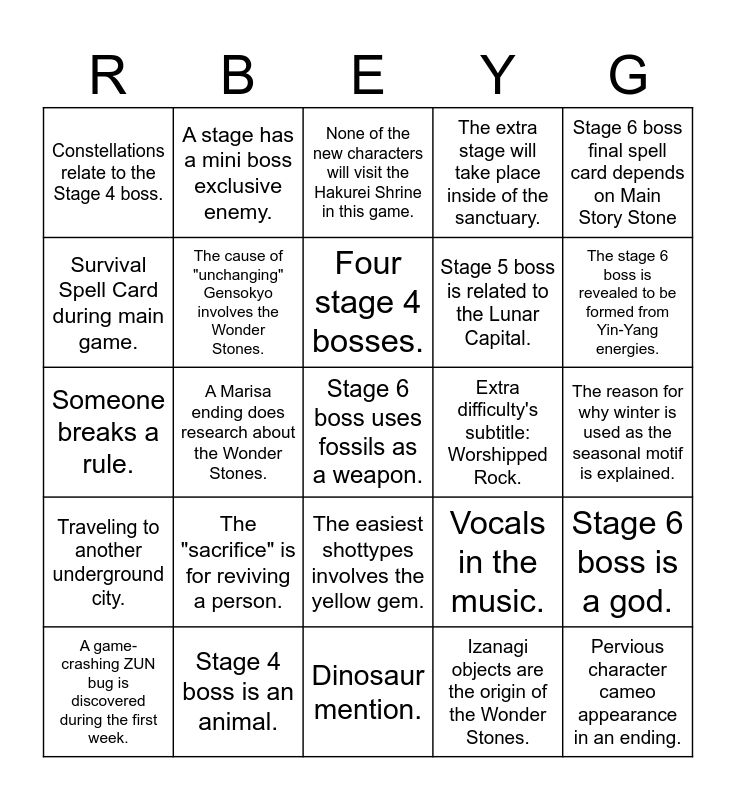 | R | B | E | Y | G |
|---|---|---|---|---|
| Constellations relate to the Stage 4 boss. | A stage has a mini boss exclusive enemy. | None of the new characters will visit the Hakurei Shrine in this game. | The extra stage will take place inside of the sanctuary. | Stage 6 boss final spell card depends on Main Story Stone |
| Survival Spell Card during main game. | The cause of "unchanging" Gensokyo involves the Wonder Stones. | Four stage 4 bosses. | Stage 5 boss is related to the Lunar Capital. | The stage 6 boss is revealed to be formed from Yin-Yang energies. |
| Someone breaks a rule. | A Marisa ending does research about the Wonder Stones. | Stage 6 boss uses fossils as a weapon. | Extra difficulty's subtitle: Worshipped Rock. | The reason for why winter is used as the seasonal motif is explained. |
| Traveling to another underground city. | The "sacrifice" is for reviving a person. | The easiest shottypes involves the yellow gem. | Vocals in the music. | Stage 6 boss is a god. |
| A game-crashing ZUN bug is discovered during the first week. | Stage 4 boss is an animal. | Dinosaur mention. | Izanagi objects are the origin of the Wonder Stones. | Pervious character cameo appearance in an ending. |